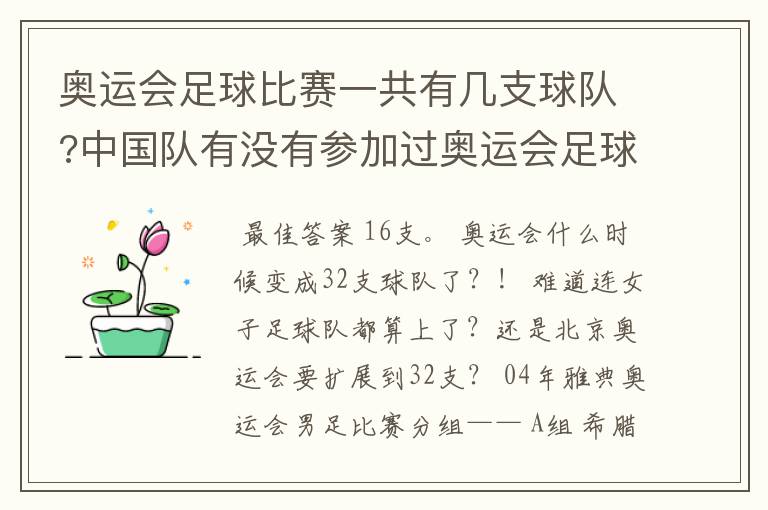 奥运会足球比赛一共有几支球队?中国队有没有参加过奥运会足球

最佳答案 16支。 奥运会什么时候变成32支球队了？！ 难道连女子足球队都算上了？还是北京奥运会要扩展到32支？ 04年雅典奥运会男足比赛分组—— A组 希腊